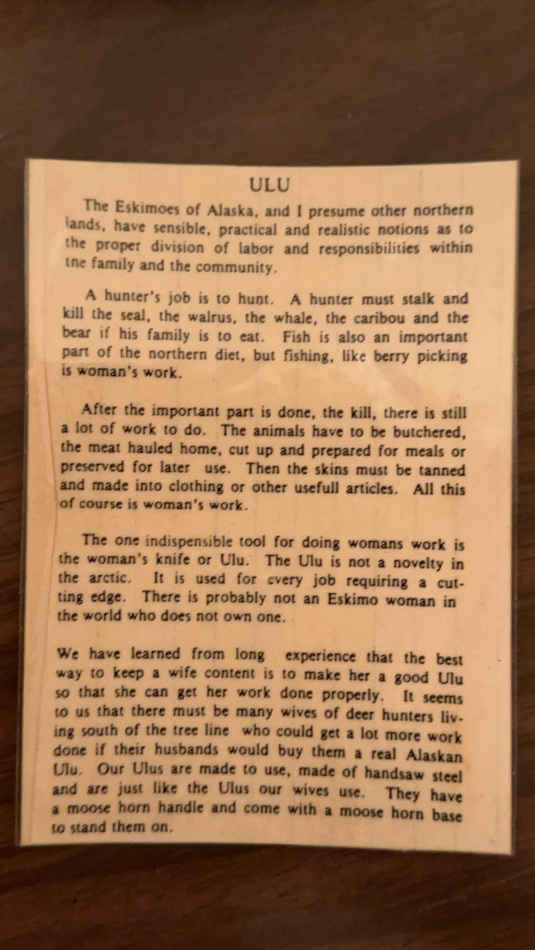 ULU

The Eskimoes of Alaska, and I presume other northern lands, have sensible, practical and realistic notions as to the proper division of labor and responsibilities within the family and the community.

A hunter's job is to hunt. A hunter must stalk and kill the seal, the walrus, the whale, the caribou and the bear if his family is to eat. Fish is also an important part of the northern diet, but fishing, like berry picking is woman's work.

After the important part is done, the kill, there is still a lot of work to do. The animals have to be butchered, the meat hauled home, cut up and prepared for meals or preserved for later use. Then the skins must be tanned and made into clothing or other usefull articles. All this of course is woman's work.

The one indispensible tool for doing womans work is the woman's knife or Ulu. The Ulu is not a novelty in the arctic. It is used for every job requiring a cutting edge. There is probably not an Eskimo woman in the world who does not own one.

We have learned from long experience that the best way to keep a wife content is to make her a good Ulu so that she can get her work done properly. It seems to us that there must be many wives of deer hunters living south of the tree line who could get a lot more work done if their husbands would buy them a real Alaskan Ulu. Our Ulus are made to use, made of handsaw steel and are just like the Ulus our wives use. They have a moose horn handle and come with a moose horn base to stand them on.